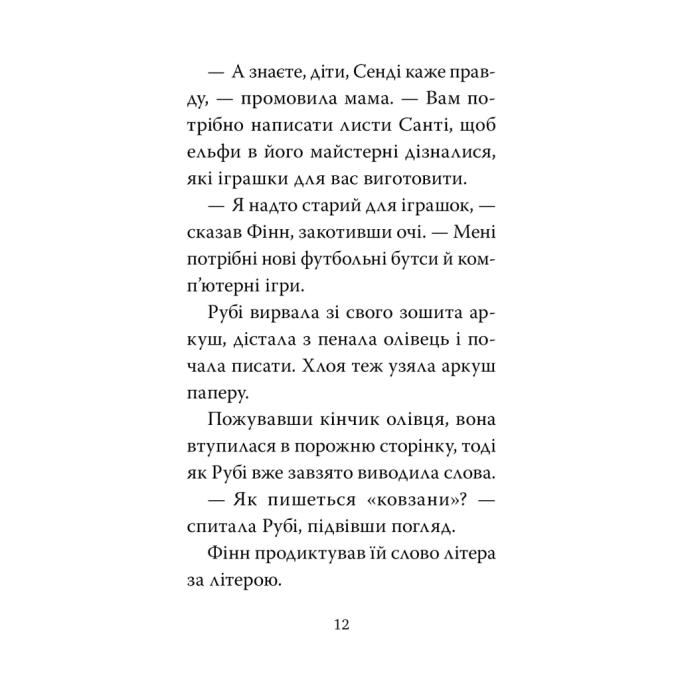 — А знаєте, діти, Сенді каже правду, — промовила мама. — Вам потрібно написати листи Санті, щоб ельфи в його майстерні дізналися, які іграшки для вас виготовити.

— Я надто старий для іграшок, — сказав Фінн, закотивши очі. — Мені потрібні нові футбольні бутси й комп'ютерні ігри.

Рубі вирвала зі свого зошита аркуш, дістала з пенала олівець і почала писати. Хлоя теж узяла аркуш паперу.

Пожувавши кінчик олівця, вона втупилася в порожню сторінку, тоді як Рубі вже завзято виводила слова.

— Як пишеться «ковзани»? — спитала Рубі, підвівши погляд.

Фінн продиктував їй слово літера за літерою.

12